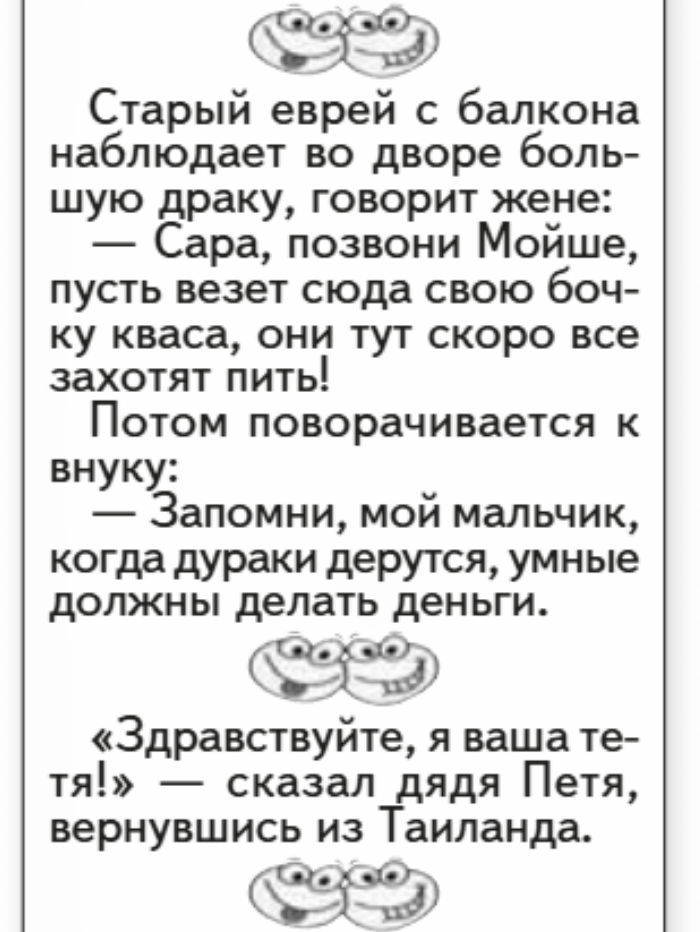 Старый еврей с балкона наблюдает во дворе большую драку, говорит жене:

— Сара, позвони Мойше, пусть везет сюда свою бочку кваса, они тут скоро все захотят пить!

Потом поворачивается к внуку:

— Запомни, мой мальчик, когда дураки дерутся, умные должны делать деньги.

«Здравствуйте, я ваша тетя!» — сказал дядя Петя, вернувшись из Таиланда.